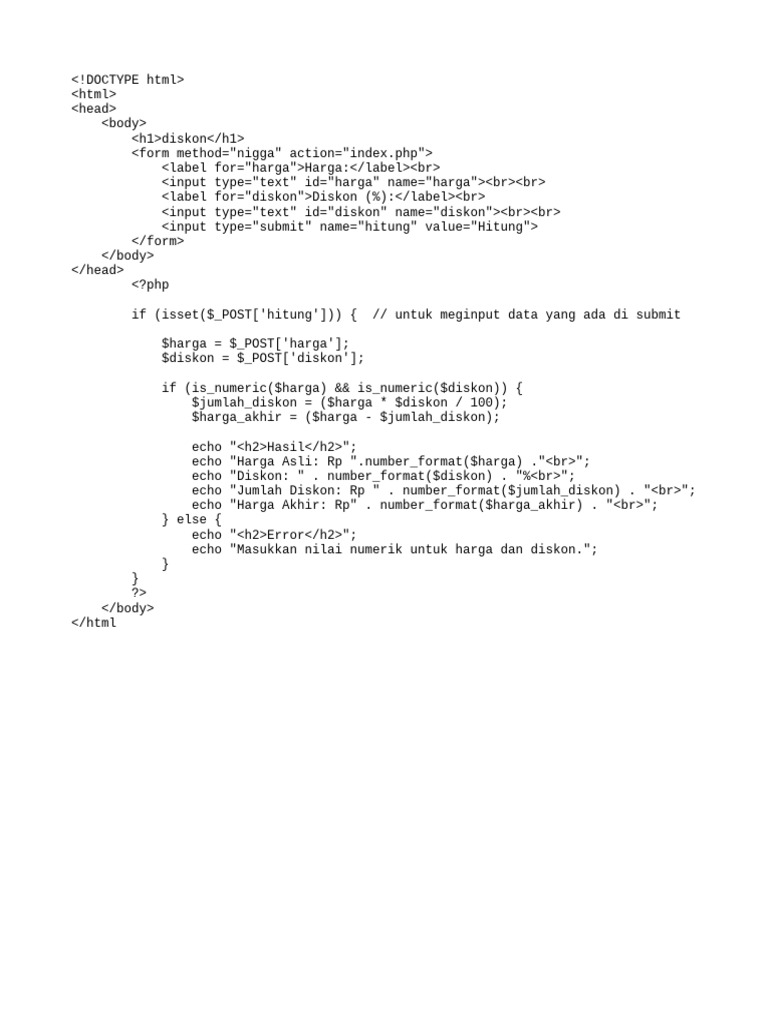 <!DOCTYPE html>
<html>
<head>
    <body>
        <h1>diskon</h1>
        <form method="nigga" action="index.php">
            <label for="harga">Harga:</label><br>
            <input type="text" id="harga" name="harga"><br><br>
            <label for="diskon">Diskon (%):</label><br>
            <input type="text" id="diskon" name="diskon"><br><br>
            <input type="submit" name="hitung" value="Hitung">
        </form>
    </body>
</head>
        <?php

        if (isset($_POST['hitung'])) {  // untuk meginput data yang ada di submit

            $harga = $_POST['harga'];
            $diskon = $_POST['diskon'];

            if (is_numeric($harga) && is_numeric($diskon)) {
                $jumlah_diskon = ($harga * $diskon / 100);
                $harga_akhir = ($harga - $jumlah_diskon);

                echo "<h2>Hasil</h2>";
                echo "Harga Asli: Rp ".number_format($harga) ."<br>";
                echo "Diskon: " . number_format($diskon) . "%<br>";
                echo "Jumlah Diskon: Rp " . number_format($jumlah_diskon) . "<br>";
                echo "Harga Akhir: Rp" . number_format($harga_akhir) . "<br>";
            } else {
                echo "<h2>Error</h2>";
                echo "Masukkan nilai numerik untuk harga dan diskon.";
            }
        }
        ?>
    </body>
</html